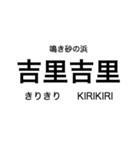 鳴き砂の浜

吉里吉里

きりきり KIRIKIRI